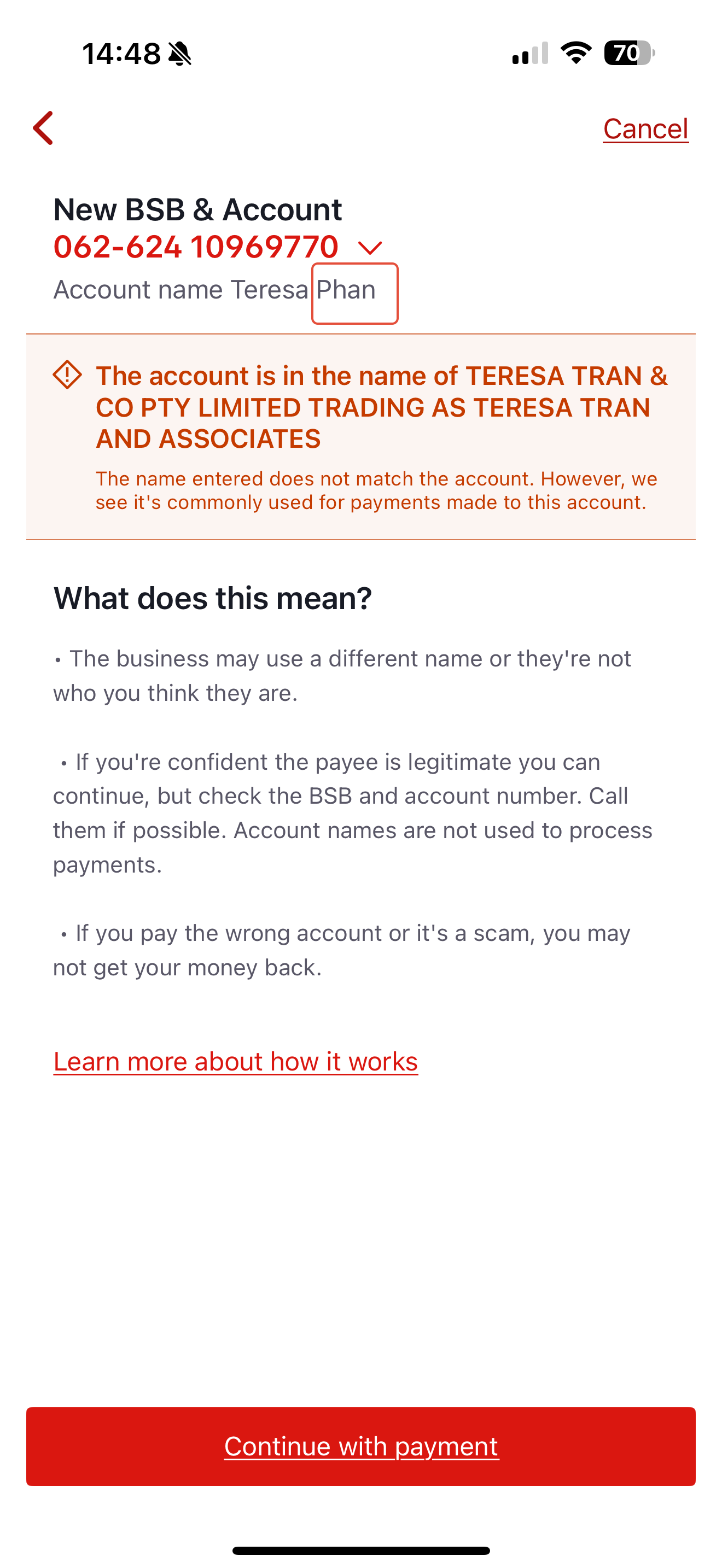 14:48 70

Cancel

New BSB & Account
062-624 10969770
Account name Teresa Phan

The account is in the name of TERESA TRAN & CO PTY LIMITED TRADING AS TERESA TRAN AND ASSOCIATES

The name entered does not match the account. However, we see it's commonly used for payments made to this account.

What does this mean?

• The business may use a different name or they're not who you think they are.

• If you're confident the payee is legitimate you can continue, but check the BSB and account number. Call them if possible. Account names are not used to process payments.

• If you pay the wrong account or it's a scam, you may not get your money back.

Learn more about how it works

Continue with payment